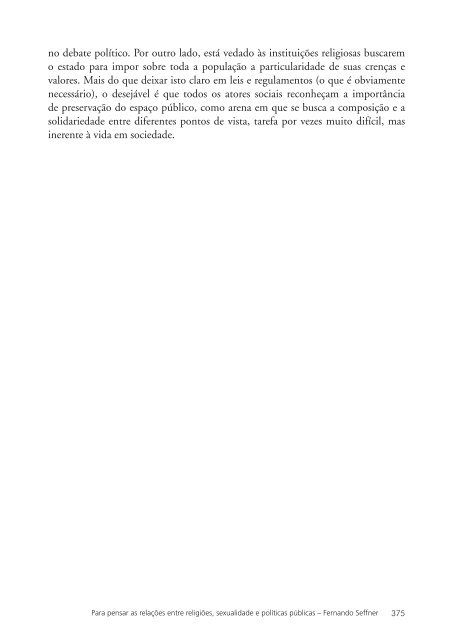 no debate político. Por outro lado, está vedado às instituições religiosas buscarem o estado para impor sobre toda a população a particularidade de suas crenças e valores. Mais do que deixar isto claro em leis e regulamentos (o que é obviamente necessário), o desejável é que todos os atores sociais reconheçam a importância de preservação do espaço público, como arena em que se busca a composição e a solidariedade entre diferentes pontos de vista, tarefa por vezes muito difícil, mas inerente à vida em sociedade.

Para pensar as relações entre religiões, sexualidade e políticas públicas – Fernando Seffner 375